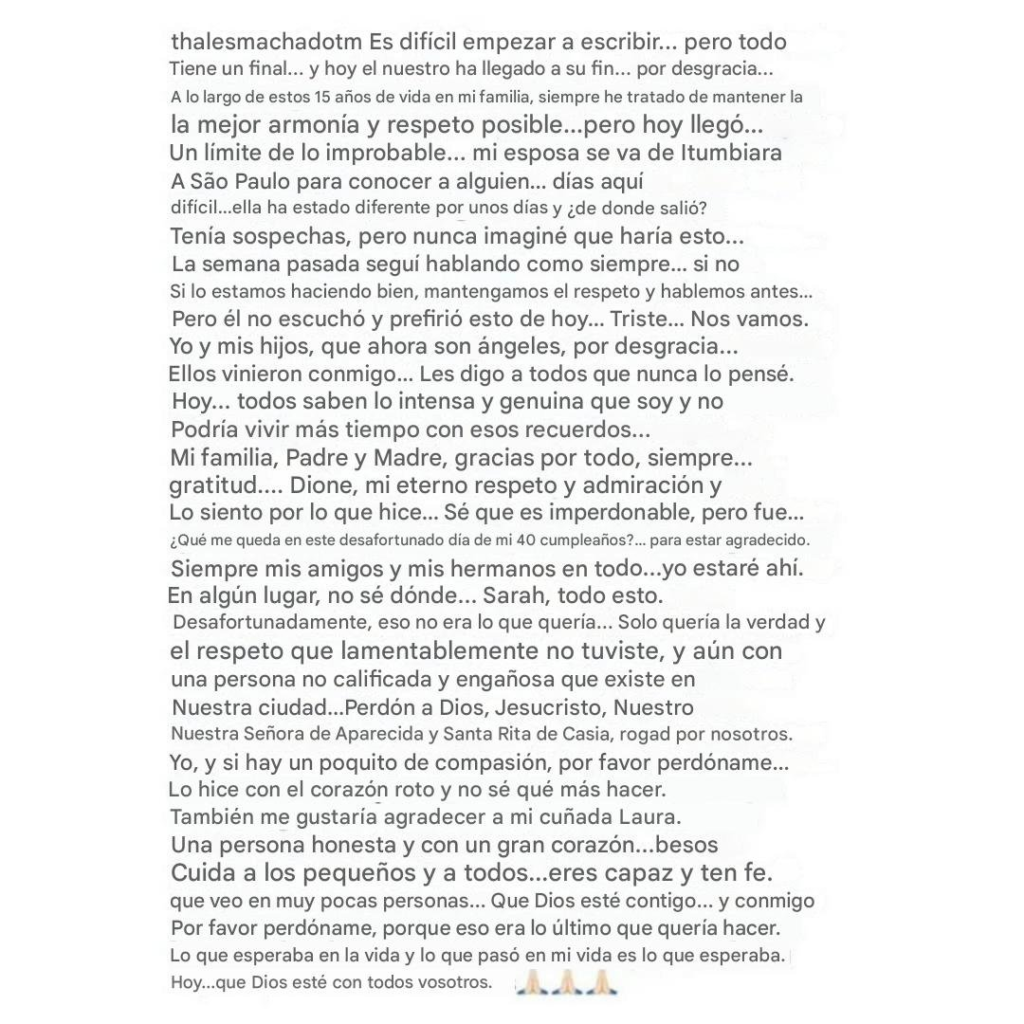 thalesmachadotm Es difícil empezar a escribir... pero todo
Tiene un final... y hoy el nuestro ha llegado a su fin... por desgracia...
A lo largo de estos 15 años de vida en mi familia, siempre he tratado de mantener la
la mejor armonía y respeto posible...pero hoy llegó...
Un límite de lo improbable... mi esposa se va de Itumbiara
A São Paulo para conocer a alguien... días aquí
difícil...ella ha estado diferente por unos días y ¿de donde salió?
Tenía sospechas, pero nunca imaginé que haría esto...
La semana pasada seguí hablando como siempre... si no
Si lo estamos haciendo bien, mantengamos el respeto y hablemos antes...
Pero él no escuchó y prefirió esto de hoy... Triste... Nos vamos.
Yo y mis hijos, que ahora son ángeles, por desgracia...
Ellos vinieron conmigo... Les digo a todos que nunca lo pensé.
Hoy... todos saben lo intensa y genuina que soy y no
Podría vivir más tiempo con esos recuerdos...
Mi familia, Padre y Madre, gracias por todo, siempre...
gratitud.... Dione, mi eterno respeto y admiración y
Lo siento por lo que hice... Sé que es imperdonable, pero fue...
¿Qué me queda en este desafortunado día de mi 40 cumpleaños?... para estar agradecido.
Siempre mis amigos y mis hermanos en todo...yo estaré ahí.
En algún lugar, no sé dónde... Sarah, todo esto.
Desafortunadamente, eso no era lo que quería... Solo quería la verdad y
el respeto que lamentablemente no tuviste, y aún con
una persona no calificada y engañosa que existe en
Nuestra ciudad...Perdón a Dios, Jesucristo, Nuestro
Nuestra Señora de Aparecida y Santa Rita de Casia, rogad por nosotros.
Yo, y si hay un poquito de compasión, por favor perdóname...
Lo hice con el corazón roto y no sé qué más hacer.
También me gustaría agradecer a mi cuñada Laura.
Una persona honesta y con un gran corazón...besos
Cuida a los pequeños y a todos...eres capaz y ten fe.
que veo en muy pocas personas... Que Dios esté contigo... y conmigo
Por favor perdóname, porque eso era lo último que quería hacer.
Lo que esperaba en la vida y lo que pasó en mi vida es lo que esperaba.
Hoy...que Dios esté con todos vosotros. 🙏🙏🙏